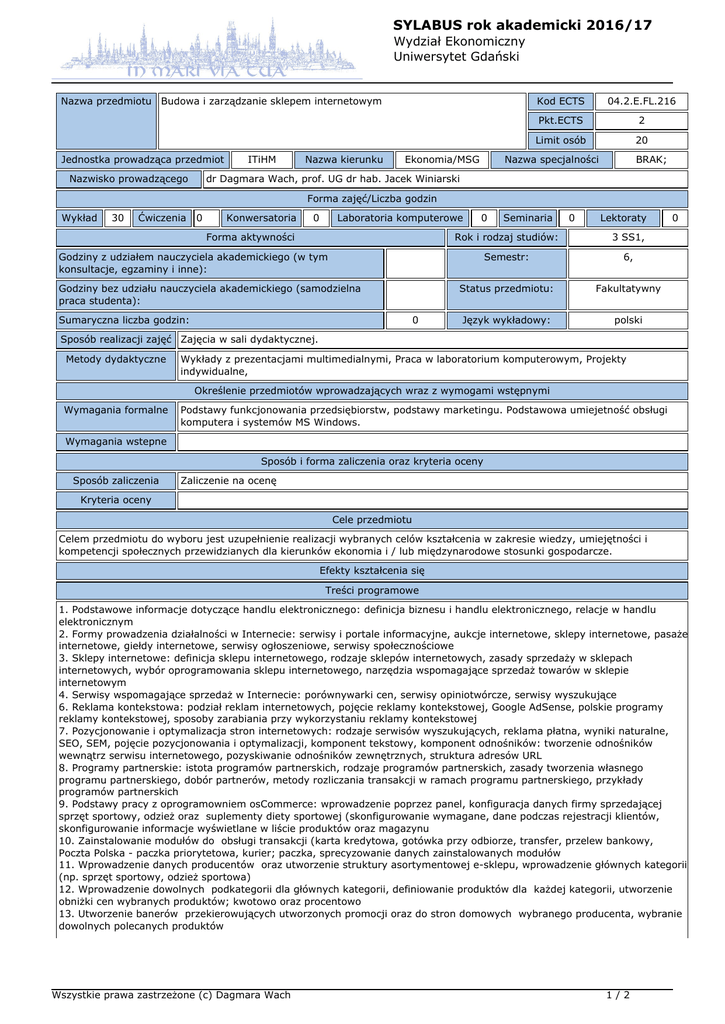 IN MARI VIA TUA

SYLABUS rok akademicki 2016/17
Wydział Ekonomiczny
Uniwersytet Gdański

| Nazwa przedmiotu | Budowa i zarządzanie sklepem internetowym | Kod ECTS | 04.2.E.FL.216 |
|---|---|---|---|
| | | Pkt.ECTS | 2 |
| | | Limit osób | 20 |

| Jednostka prowadząca przedmiot | ITiHM | Nazwa kierunku | Ekonomia/MSG | Nazwa specjalności | BRAK; |
|---|---|---|---|---|---|

| Nazwisko prowadzącego | dr Dagmara Wach, prof. UG dr hab. Jacek Winiarski |
|---|---|

Forma zajęć/Liczba godzin

| Wykład | 30 | Ćwiczenia | 0 | Konwersatoria | 0 | Laboratoria komputerowe | 0 | Seminaria | 0 | Lektoraty | 0 |
|---|---|---|---|---|---|---|---|---|---|---|---|

| Forma aktywności | | Rok i rodzaj studiów: | 3 SS1, |
|---|---|---|---|
| Godziny z udziałem nauczyciela akademickiego (w tym konsultacje, egzaminy i inne): | | Semestr: | 6, |
| Godziny bez udziału nauczyciela akademickiego (samodzielna praca studenta): | | Status przedmiotu: | Fakultatywny |
| Sumaryczna liczba godzin: | 0 | Język wykładowy: | polski |

| Sposób realizacji zajęć | Zajęcia w sali dydaktycznej. |
|---|---|
| Metody dydaktyczne | Wykłady z prezentacjami multimedialnymi, Praca w laboratorium komputerowym, Projekty indywidualne, |

Określenie przedmiotów wprowadzających wraz z wymogami wstępnymi

| Wymagania formalne | Podstawy funkcjonowania przedsiębiorstw, podstawy marketingu. Podstawowa umiejętność obsługi komputera i systemów MS Windows. |
|---|---|
| Wymagania wstepne | |

Sposób i forma zaliczenia oraz kryteria oceny

| Sposób zaliczenia | Zaliczenie na ocenę |
|---|---|
| Kryteria oceny | |

Cele przedmiotu

Celem przedmiotu do wyboru jest uzupełnienie realizacji wybranych celów kształcenia w zakresie wiedzy, umiejętności i kompetencji społecznych przewidzianych dla kierunków ekonomia i / lub międzynarodowe stosunki gospodarcze.

Efekty kształcenia się

Treści programowe

1. Podstawowe informacje dotyczące handlu elektronicznego: definicja biznesu i handlu elektronicznego, relacje w handlu elektronicznym
2. Formy prowadzenia działalności w Internecie: serwisy i portale informacyjne, aukcje internetowe, sklepy internetowe, pasaże internetowe, giełdy internetowe, serwisy ogłoszeniowe, serwisy społecznościowe
3. Sklepy internetowe: definicja sklepu internetowego, rodzaje sklepów internetowych, zasady sprzedaży w sklepach internetowych, wybór oprogramowania sklepu internetowego, narzędzia wspomagające sprzedaż towarów w sklepie internetowym
4. Serwisy wspomagające sprzedaż w Internecie: porównywarki cen, serwisy opiniotwórcze, serwisy wyszukujące
6. Reklama kontekstowa: podział reklam internetowych, pojęcie reklamy kontekstowej, Google AdSense, polskie programy reklamy kontekstowej, sposoby zarabiania przy wykorzystaniu reklamy kontekstowej
7. Pozycjonowanie i optymalizacja stron internetowych: rodzaje serwisów wyszukujących, reklama płatna, wyniki naturalne, SEO, SEM, pojęcie pozycjonowania i optymalizacji, komponent tekstowy, komponent odnośników: tworzenie odnośników wewnątrz serwisu internetowego, pozyskiwanie odnośników zewnętrznych, struktura adresów URL
8. Programy partnerskie: istota programów partnerskich, rodzaje programów partnerskich, zasady tworzenia własnego programu partnerskiego, dobór partnerów, metody rozliczania transakcji w ramach programu partnerskiego, przykłady programów partnerskich
9. Podstawy pracy z oprogramowniem osCommerce: wprowadzenie poprzez panel, konfiguracja danych firmy sprzedającej sprzęt sportowy, odzież oraz suplementy diety sportowej (skonfigurowanie wymagane, dane podczas rejestracji klientów, skonfigurowanie informacje wyświetlane w liście produktów oraz magazynu
10. Zainstalowanie modułów do obsługi transakcji (karta kredytowa, gotówka przy odbiorze, transfer, przelew bankowy, Poczta Polska - paczka priorytetowa, kurier; paczka, sprecyzowanie danych zainstalowanych modułów
11. Wprowadzenie danych producentów oraz utworzenie struktury asortymentowej e-sklepu, wprowadzenie głównych kategorii (np. sprzęt sportowy, odzież sportowa)
12. Wprowadzenie dowolnych podkategorii dla głównych kategorii, definiowanie produktów dla każdej kategorii, utworzenie obniżki cen wybranych produktów; kwotowo oraz procentowo
13. Utworzenie banerów przekierowujących utworzonych promocji oraz do stron domowych wybranego producenta, wybranie dowolnych polecanych produktów

Wszystkie prawa zastrzeżone (c) Dagmara Wach 1 / 2